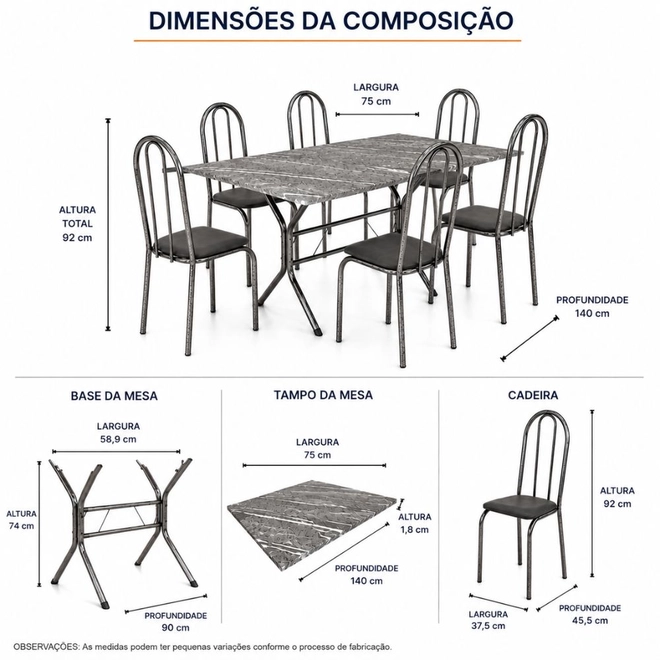 DIMENSÕES DA COMPOSIÇÃO

LARGURA
75 cm

ALTURA
TOTAL
92 cm

PROFUNDIDADE
140 cm

BASE DA MESA

LARGURA
58,9 cm

ALTURA
74 cm

PROFUNDIDADE
90 cm

TAMPO DA MESA

LARGURA
75 cm

ALTURA
1,8 cm

PROFUNDIDADE
140 cm

CADEIRA

ALTURA
92 cm

LARGURA
37,5 cm

PROFUNDIDADE
45,5 cm

OBSERVAÇÕES: As medidas podem ter pequenas variações conforme o processo de fabricação.